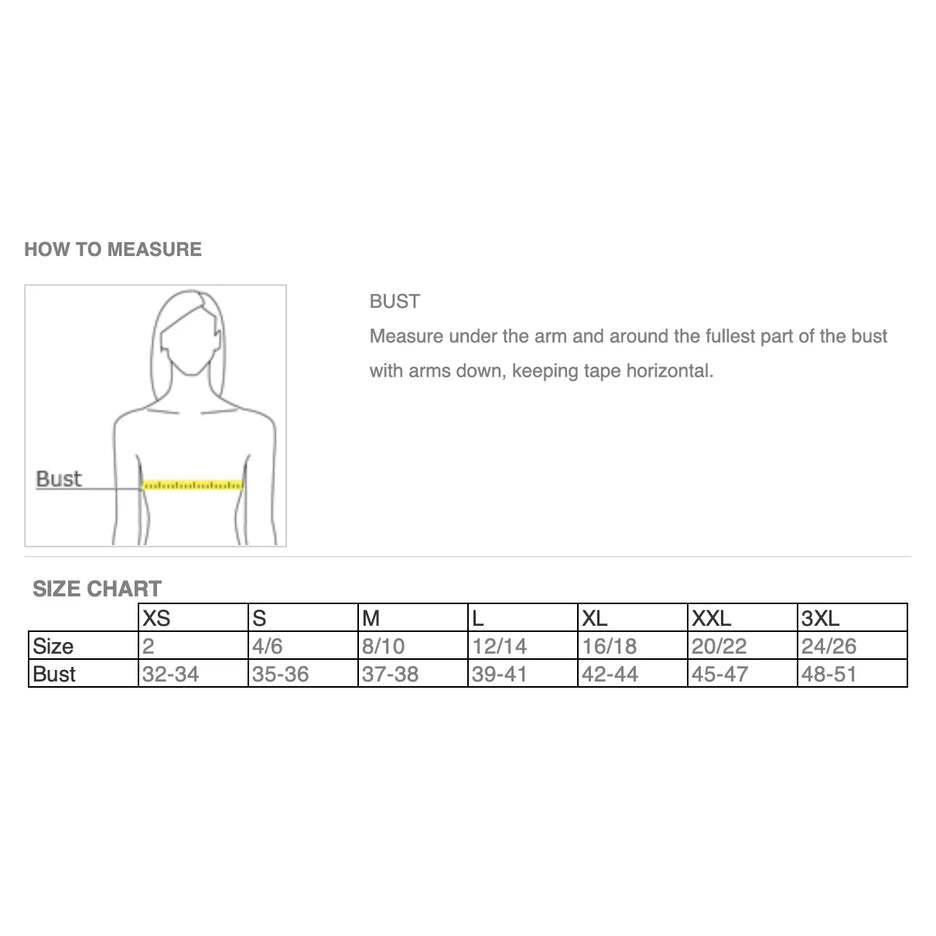 HOW TO MEASURE

Bust

BUST
Measure under the arm and around the fullest part of the bust with arms down, keeping tape horizontal.

SIZE CHART

| | XS | S | M | L | XL | XXL | 3XL |
|---|---|---|---|---|---|---|---|
| Size | 2 | 4/6 | 8/10 | 12/14 | 16/18 | 20/22 | 24/26 |
| Bust | 32-34 | 35-36 | 37-38 | 39-41 | 42-44 | 45-47 | 48-51 |